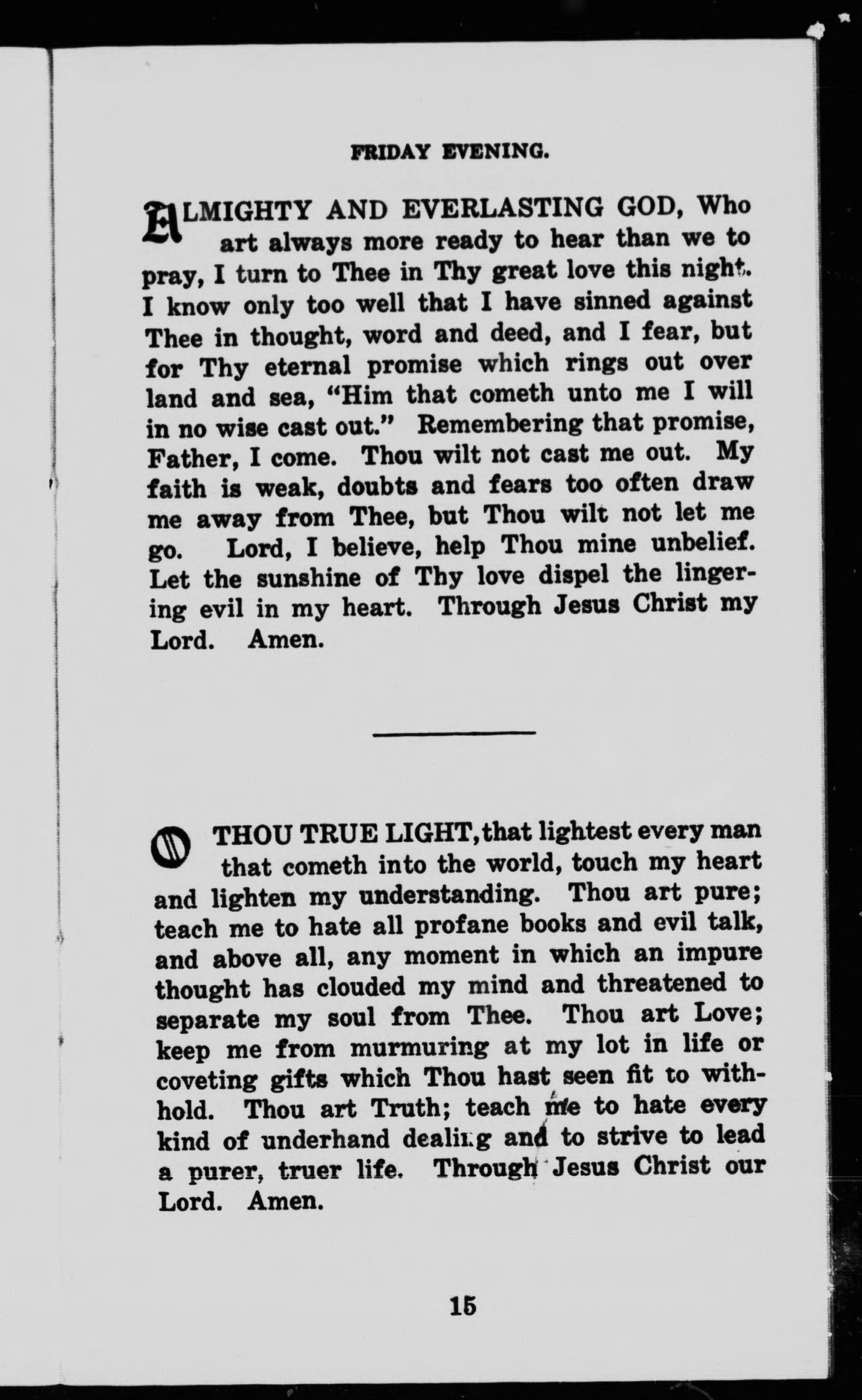 FRIDAY EVENING.

ALMIGHTY AND EVERLASTING GOD, Who art always more ready to hear than we to pray, I turn to Thee in Thy great love this night. I know only too well that I have sinned against Thee in thought, word and deed, and I fear, but for Thy eternal promise which rings out over land and sea, "Him that cometh unto me I will in no wise cast out." Remembering that promise, Father, I come. Thou wilt not cast me out. My faith is weak, doubts and fears too often draw me away from Thee, but Thou wilt not let me go. Lord, I believe, help Thou mine unbelief. Let the sunshine of Thy love dispel the lingering evil in my heart. Through Jesus Christ my Lord. Amen.

O THOU TRUE LIGHT, that lightest every man that cometh into the world, touch my heart and lighten my understanding. Thou art pure; teach me to hate all profane books and evil talk, and above all, any moment in which an impure thought has clouded my mind and threatened to separate my soul from Thee. Thou art Love; keep me from murmuring at my lot in life or coveting gifts which Thou hast seen fit to withhold. Thou art Truth; teach me to hate every kind of underhand dealing and to strive to lead a purer, truer life. Through Jesus Christ our Lord. Amen.

15